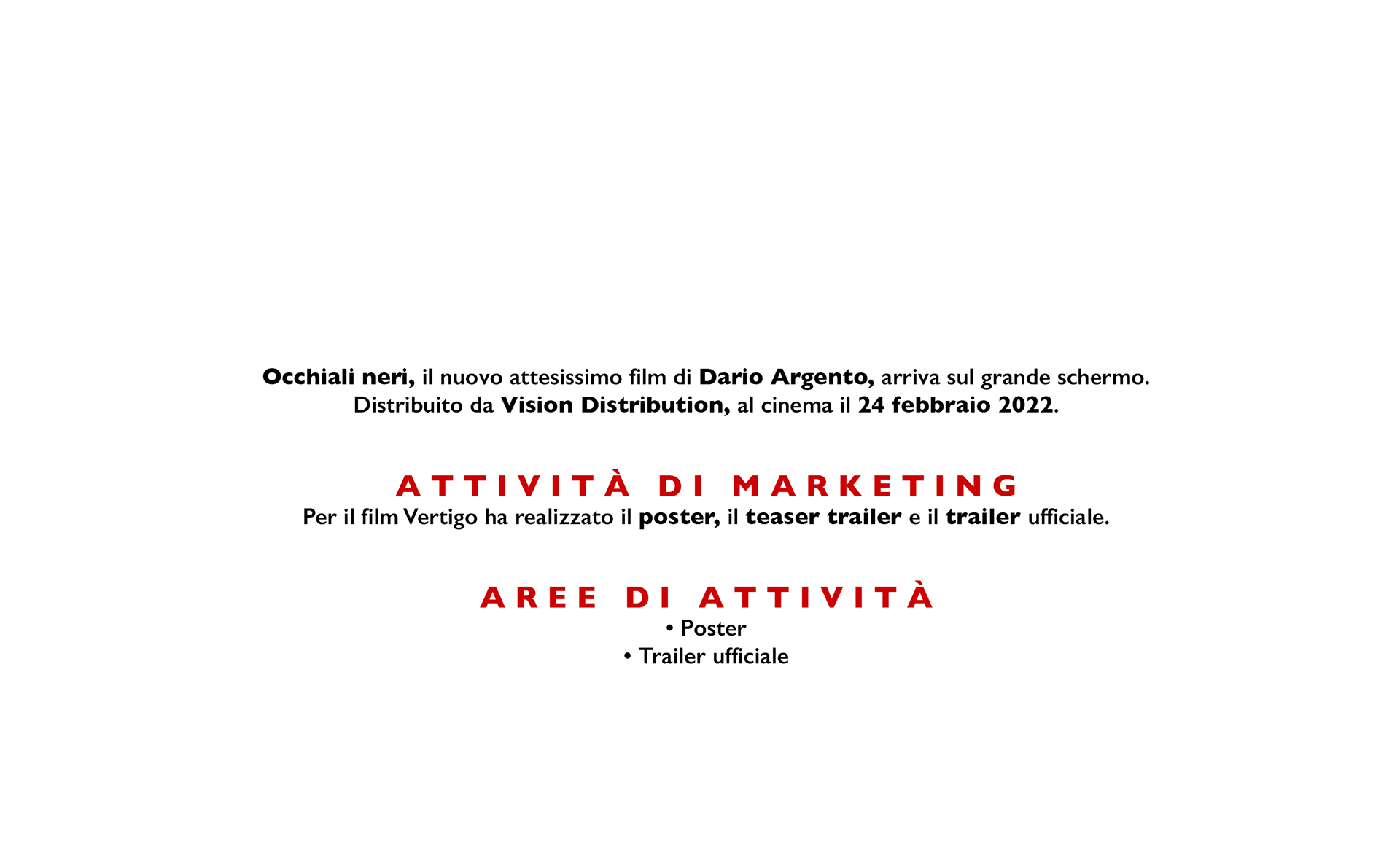 Occhiali neri, il nuovo attesissimo film di Dario Argento, arriva sul grande schermo. Distribuito da Vision Distribution, al cinema il 24 febbraio 2022.

ATTIVITÀ DI MARKETING

Per il film Vertigo ha realizzato il poster, il teaser trailer e il trailer ufficiale.

AREE DI ATTIVITÀ

• Poster
• Trailer ufficiale